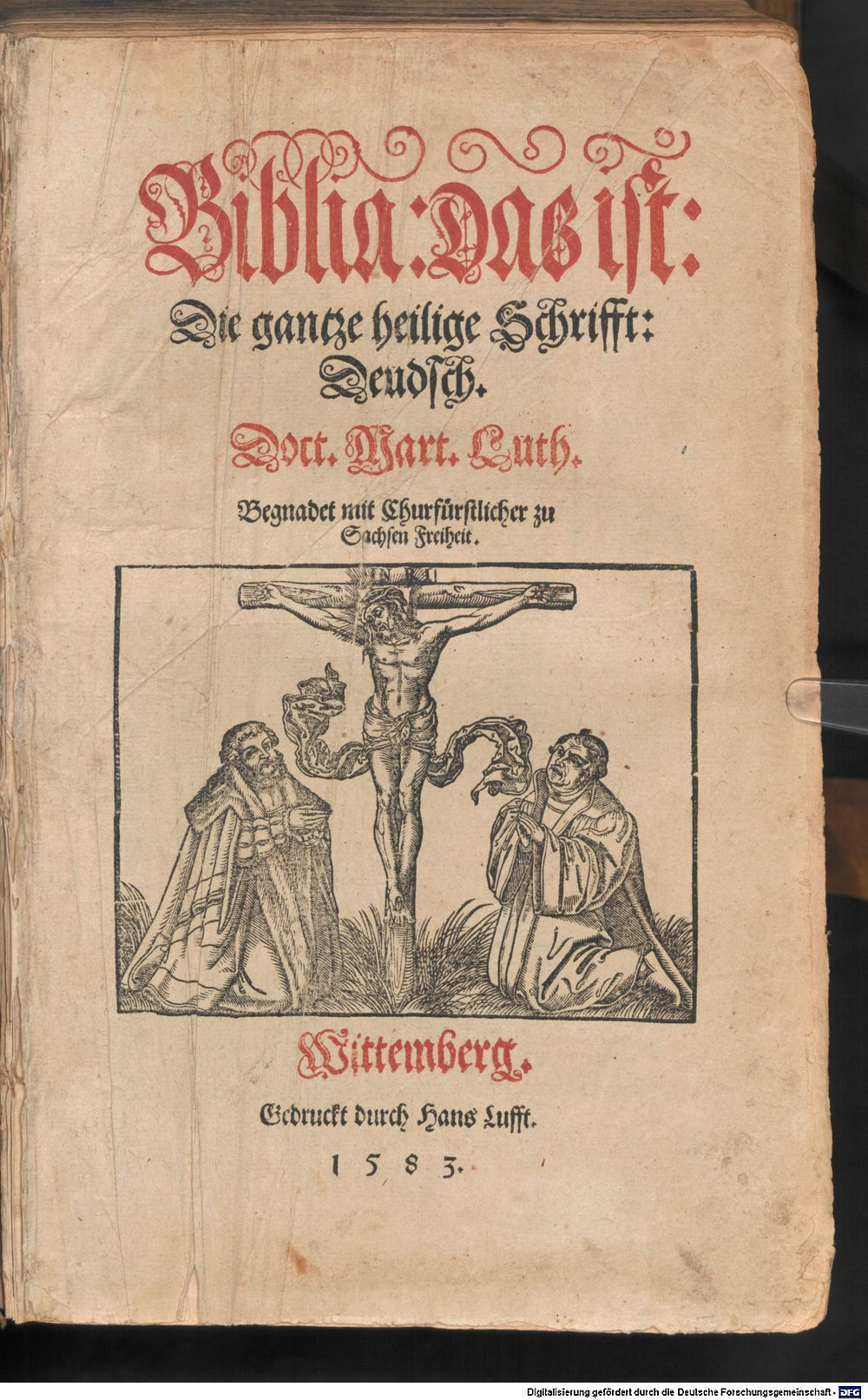 Biblia: Das ist:
Die gantze heilige Schrifft:
Deudsch.
Doct. Mart. Luth.

Begnadet mit Churfürstlicher zu Sachsen Freiheit.

Wittemberg.
Gedruckt durch Hans Lufft.
1583.

Digitalisierung gefördert durch die Deutsche Forschungsgemeinschaft · DFG